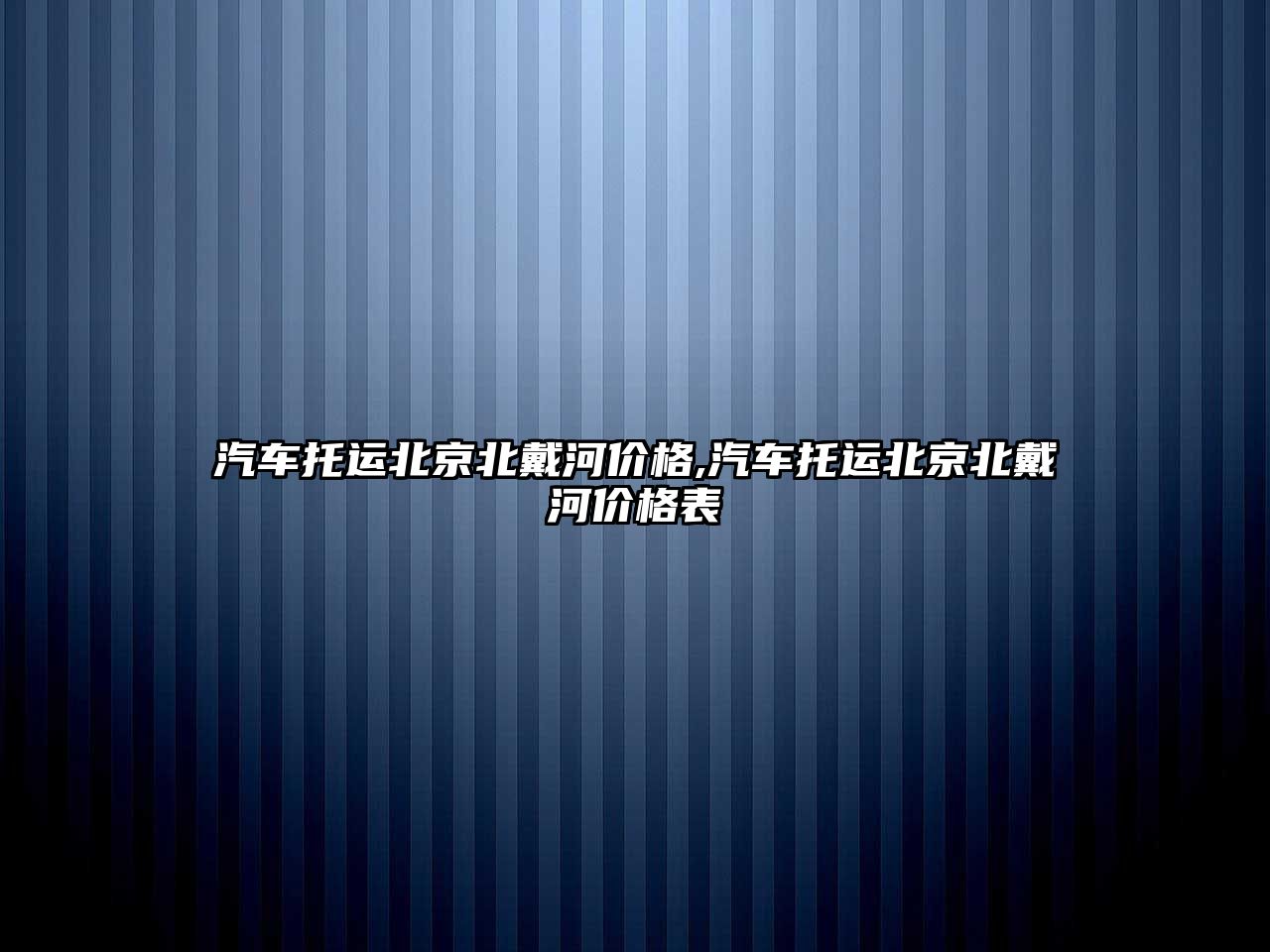 汽车托运北京北戴河价格,汽车托运北京北戴河价格表